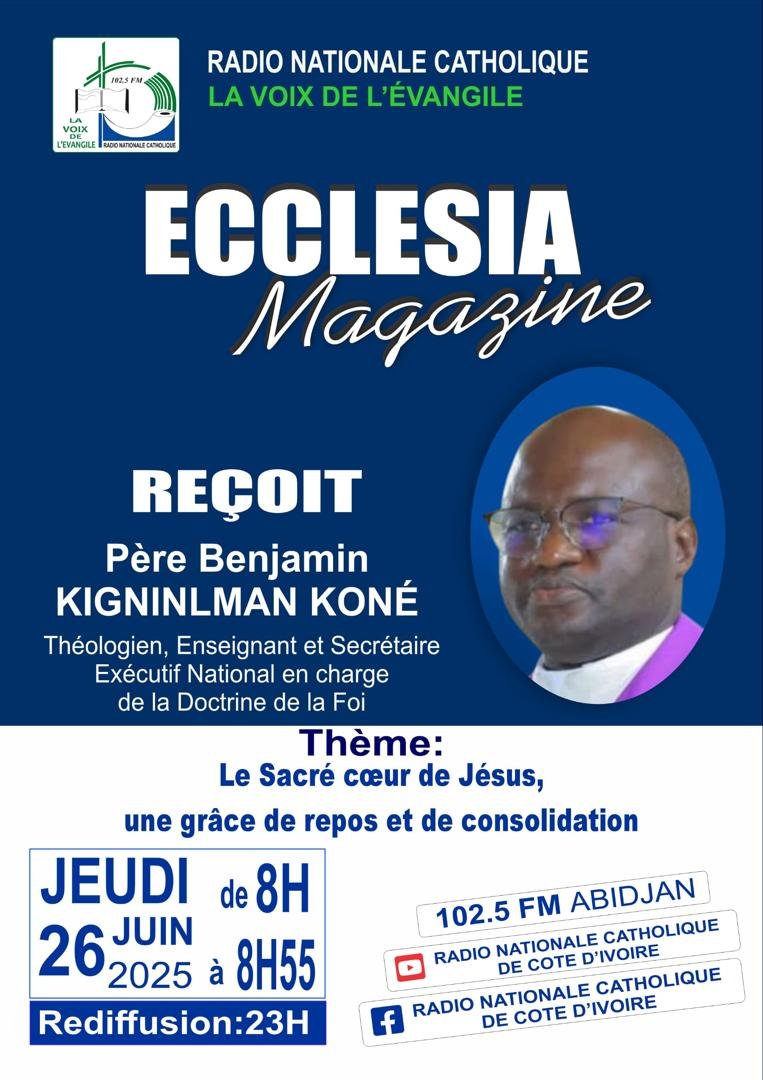 102.5 FM
LA VOIX DE L'EVANGILE
RADIO NATIONALE CATHOLIQUE

RADIO NATIONALE CATHOLIQUE
LA VOIX DE L'ÉVANGILE

ECCLESIA
Magazine

REÇOIT
Père Benjamin
KIGNINLMAN KONÉ
Théologien, Enseignant et Secrétaire Exécutif National en charge de la Doctrine de la Foi

Thème:
Le Sacré cœur de Jésus,
une grâce de repos et de consolidation

JEUDI
26 JUIN 2025
de 8H
à 8H55

Rediffusion:23H

102.5 FM ABIDJAN
RADIO NATIONALE CATHOLIQUE DE COTE D'IVOIRE
RADIO NATIONALE CATHOLIQUE DE COTE D'IVOIRE